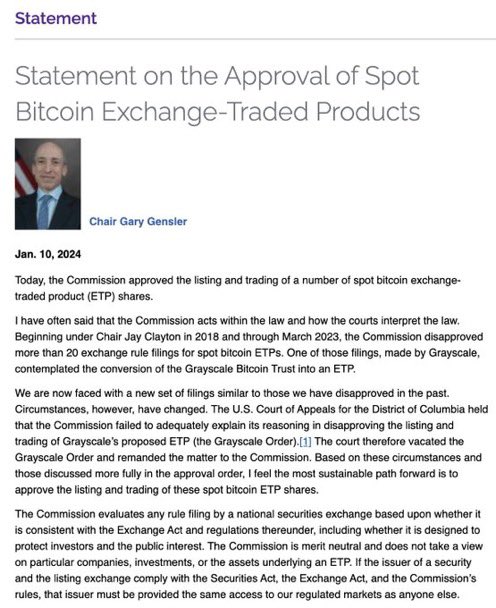 Statement

Statement on the Approval of Spot Bitcoin Exchange-Traded Products

Chair Gary Gensler

Jan. 10, 2024

Today, the Commission approved the listing and trading of a number of spot bitcoin exchange-traded product (ETP) shares.

I have often said that the Commission acts within the law and how the courts interpret the law. Beginning under Chair Jay Clayton in 2018 and through March 2023, the Commission disapproved more than 20 exchange rule filings for spot bitcoin ETPs. One of those filings, made by Grayscale, contemplated the conversion of the Grayscale Bitcoin Trust into an ETP.

We are now faced with a new set of filings similar to those we have disapproved in the past. Circumstances, however, have changed. The U.S. Court of Appeals for the District of Columbia held that the Commission failed to adequately explain its reasoning in disapproving the listing and trading of Grayscale's proposed ETP (the Grayscale Order).[1] The court therefore vacated the Grayscale Order and remanded the matter to the Commission. Based on these circumstances and those discussed more fully in the approval order, I feel the most sustainable path forward is to approve the listing and trading of these spot bitcoin ETP shares.

The Commission evaluates any rule filing by a national securities exchange based upon whether it is consistent with the Exchange Act and regulations thereunder, including whether it is designed to protect investors and the public interest. The Commission is merit neutral and does not take a view on particular companies, investments, or the assets underlying an ETP. If the issuer of a security and the listing exchange comply with the Securities Act, the Exchange Act, and the Commission's rules, that issuer must be provided the same access to our regulated markets as anyone else.